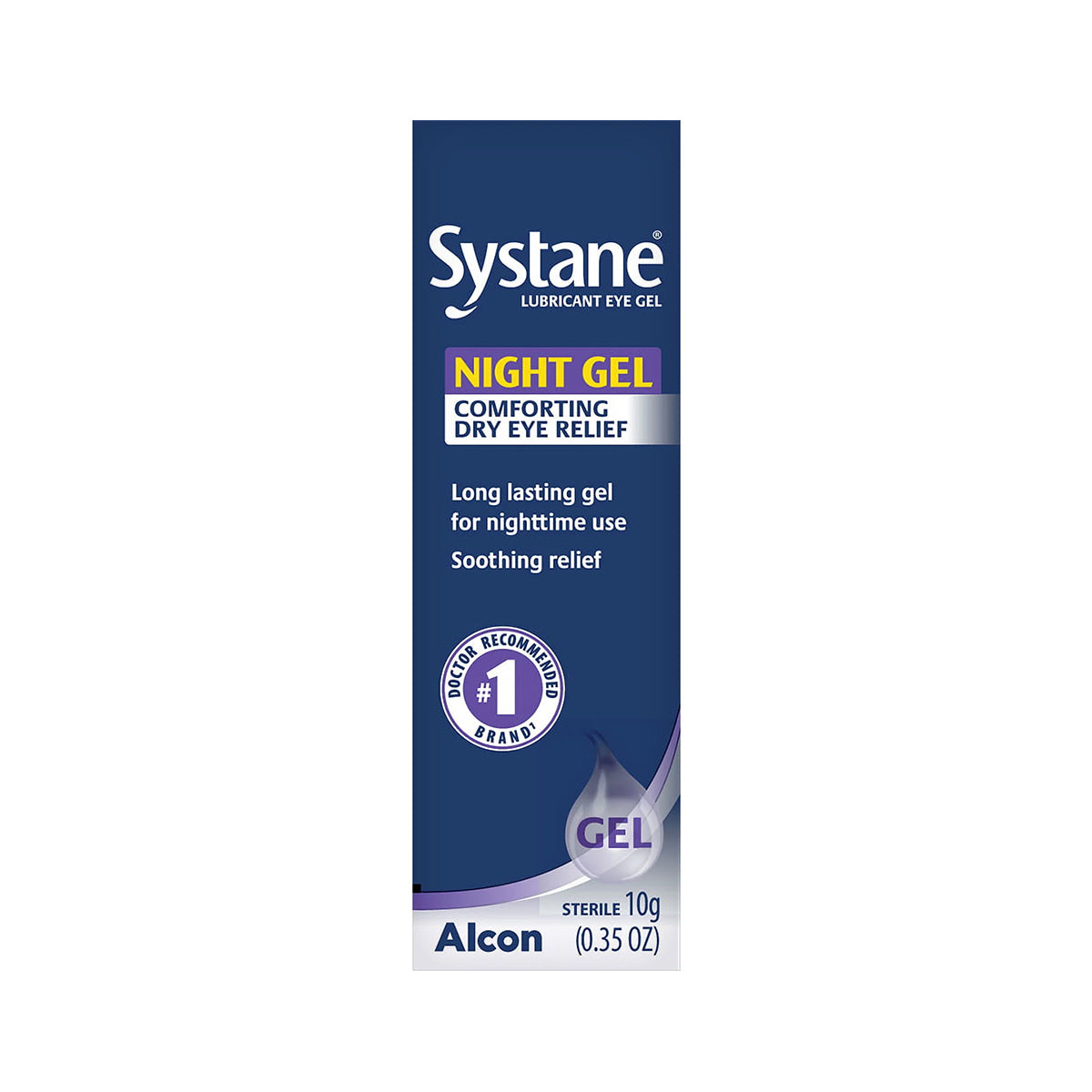 Systane®
LUBRICANT EYE GEL

NIGHT GEL
COMFORTING DRY EYE RELIEF

Long lasting gel for nighttime use

Soothing relief

DOCTOR RECOMMENDED
#1
BRAND†

GEL

STERILE 10g
(0.35 OZ)

Alcon